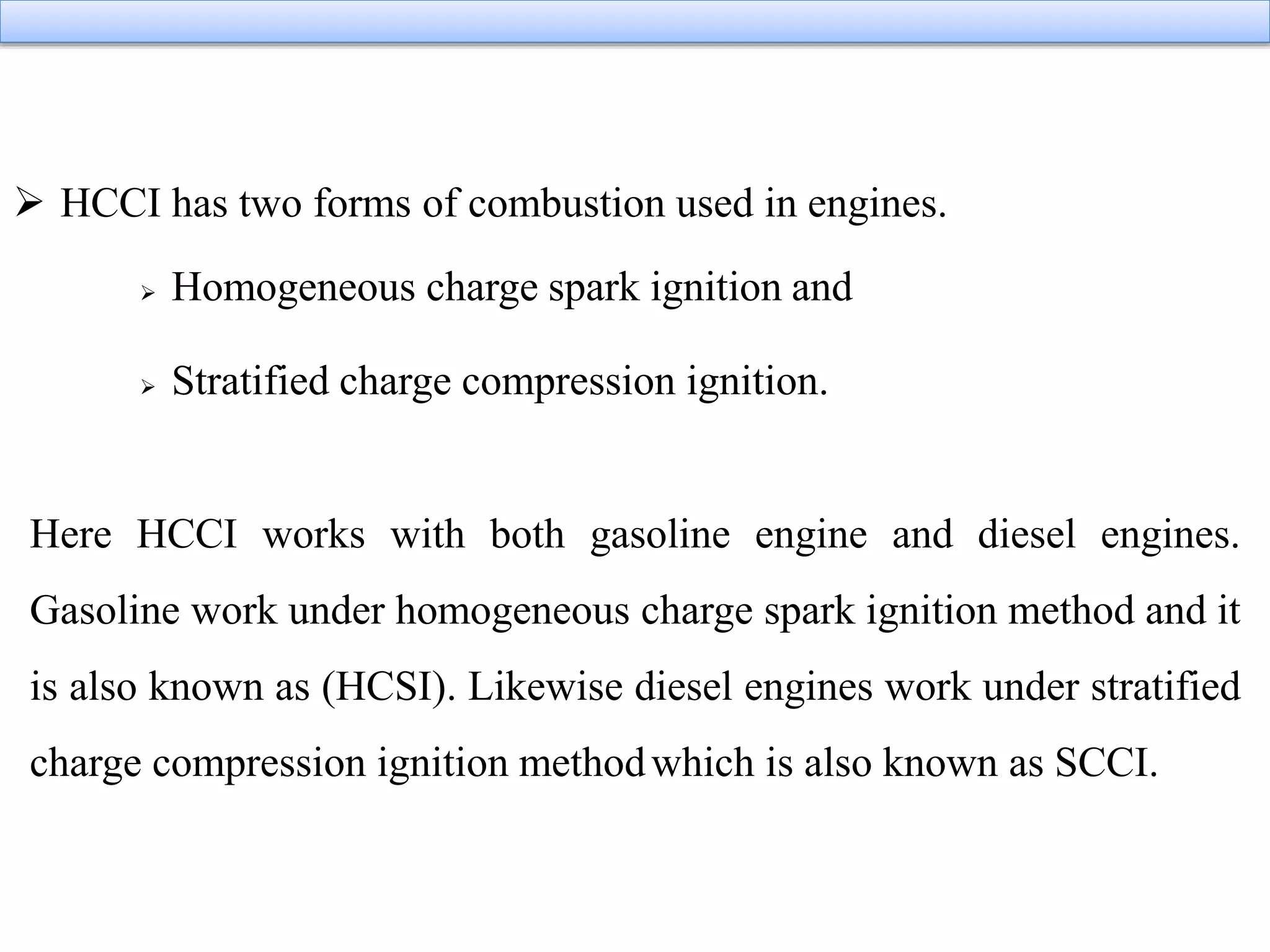 ➢ HCCI has two forms of combustion used in engines.

➢ Homogeneous charge spark ignition and

➢ Stratified charge compression ignition.

Here HCCI works with both gasoline engine and diesel engines. Gasoline work under homogeneous charge spark ignition method and it is also known as (HCSI). Likewise diesel engines work under stratified charge compression ignition method which is also known as SCCI.